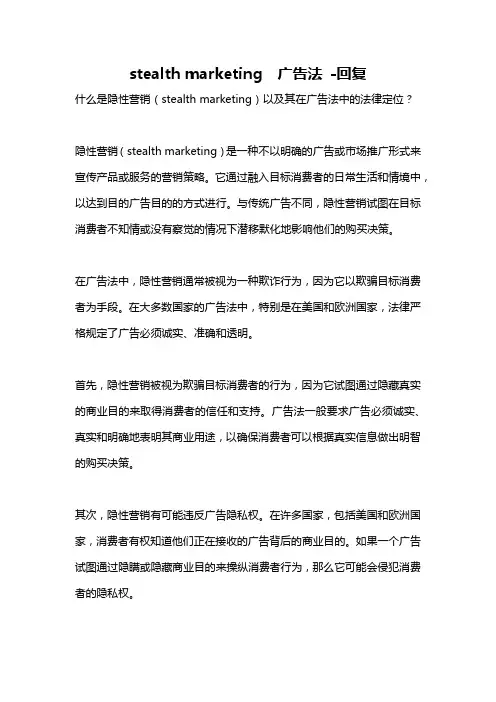 stealth marketing　广告法 -回复

什么是隐性营销（stealth marketing）以及其在广告法中的法律定位？

隐性营销（stealth marketing）是一种不以明确的广告或市场推广形式来宣传产品或服务的营销策略。它通过融入目标消费者的日常生活和情境中，以达到目的广告目的的方式进行。与传统广告不同，隐性营销试图在目标消费者不知情或没有察觉的情况下潜移默化地影响他们的购买决策。

在广告法中，隐性营销通常被视为一种欺诈行为，因为它以欺骗目标消费者为手段。在大多数国家的广告法中，特别是在美国和欧洲国家，法律严格规定了广告必须诚实、准确和透明。

首先，隐性营销被视为欺骗目标消费者的行为，因为它试图通过隐藏真实的商业目的来取得消费者的信任和支持。广告法一般要求广告必须诚实、真实和明确地表明其商业用途，以确保消费者可以根据真实信息做出明智的购买决策。

其次，隐性营销有可能违反广告隐私权。在许多国家，包括美国和欧洲国家，消费者有权知道他们正在接收的广告背后的商业目的。如果一个广告试图通过隐瞒或隐藏商业目的来操纵消费者行为，那么它可能会侵犯消费者的隐私权。